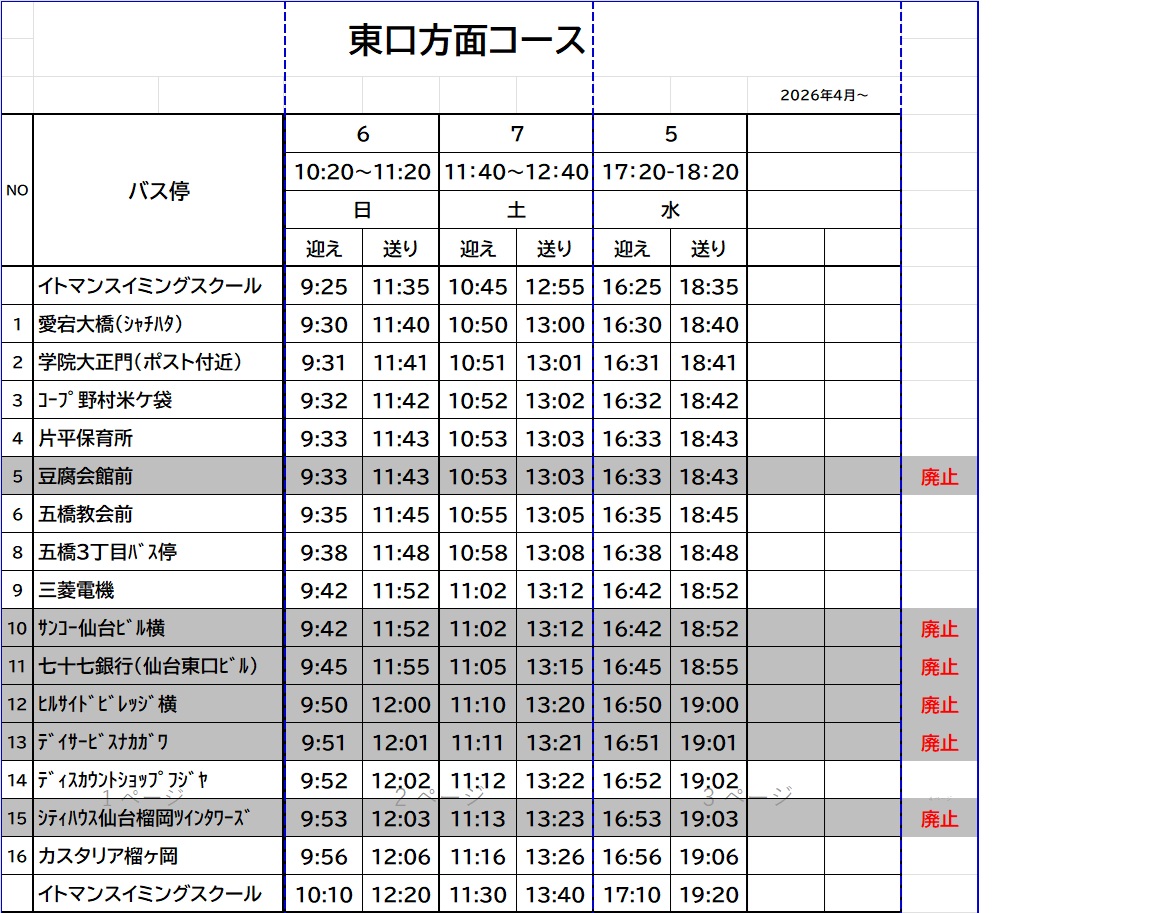 東口方面コース

2026年4月～

| NO | バス停 | 6 | | 7 | | 5 | | | | |
|---|---|---|---|---|---|---|---|---|---|---|
| | | 10:20～11:20 | | 11:40～12:40 | | 17:20-18:20 | | | | |
| | | 日 | | 土 | | 水 | | | | |
| | | 迎え | 送り | 迎え | 送り | 迎え | 送り | | | |
| | イトマンスイミングスクール | 9:25 | 11:35 | 10:45 | 12:55 | 16:25 | 18:35 | | | |
| 1 | 愛宕大橋(ｼｬﾁﾊﾀ) | 9:30 | 11:40 | 10:50 | 13:00 | 16:30 | 18:40 | | | |
| 2 | 学院大正門(ポスト付近) | 9:31 | 11:41 | 10:51 | 13:01 | 16:31 | 18:41 | | | |
| 3 | ｺｰﾌﾟ野村米ケ袋 | 9:32 | 11:42 | 10:52 | 13:02 | 16:32 | 18:42 | | | |
| 4 | 片平保育所 | 9:33 | 11:43 | 10:53 | 13:03 | 16:33 | 18:43 | | | |
| 5 | 豆腐会館前 | 9:33 | 11:43 | 10:53 | 13:03 | 16:33 | 18:43 | | | 廃止 |
| 6 | 五橋教会前 | 9:35 | 11:45 | 10:55 | 13:05 | 16:35 | 18:45 | | | |
| 8 | 五橋3丁目ﾊﾞｽ停 | 9:38 | 11:48 | 10:58 | 13:08 | 16:38 | 18:48 | | | |
| 9 | 三菱電機 | 9:42 | 11:52 | 11:02 | 13:12 | 16:42 | 18:52 | | | |
| 10 | ｻﾝｺｰ仙台ﾋﾞﾙ横 | 9:42 | 11:52 | 11:02 | 13:12 | 16:42 | 18:52 | | | 廃止 |
| 11 | 七十七銀行(仙台東口ﾋﾞﾙ) | 9:45 | 11:55 | 11:05 | 13:15 | 16:45 | 18:55 | | | 廃止 |
| 12 | ﾋﾙｻｲﾄﾞﾋﾞﾚｯｼﾞ横 | 9:50 | 12:00 | 11:10 | 13:20 | 16:50 | 19:00 | | | 廃止 |
| 13 | ﾃﾞｲｻｰﾋﾞｽﾅｶｶﾞﾜ | 9:51 | 12:01 | 11:11 | 13:21 | 16:51 | 19:01 | | | 廃止 |
| 14 | ﾃﾞｨｽｶｳﾝﾄｼｮｯﾌﾟﾌｼﾞﾔ | 9:52 | 12:02 | 11:12 | 13:22 | 16:52 | 19:02 | | | |
| 15 | ｼﾃｨﾊｳｽ仙台榴岡ﾂｲﾝﾀﾜｰｽﾞ | 9:53 | 12:03 | 11:13 | 13:23 | 16:53 | 19:03 | | | 廃止 |
| 16 | カスタリア榴ヶ岡 | 9:56 | 12:06 | 11:16 | 13:26 | 16:56 | 19:06 | | | |
| | イトマンスイミングスクール | 10:10 | 12:20 | 11:30 | 13:40 | 17:10 | 19:20 | | | |

1 ページ 2 ページ 3 ページ